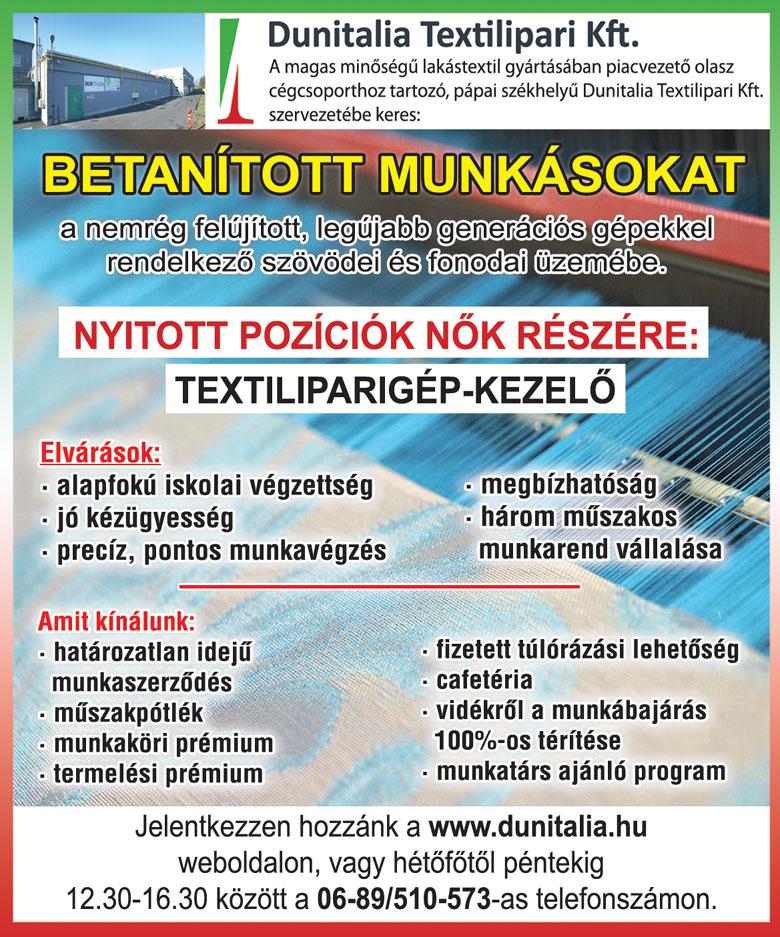 Dunitalia Textilipari Kft.

A magas minőségű lakástextil gyártásában piacvezető olasz cégcsoporthoz tartozó, pápai székhelyű Dunitalia Textilipari Kft. szervezetébe keres:

BETANÍTOTT MUNKÁSOKAT

a nemrég felújított, legújabb generációs gépekkel rendelkező szövödei és fonodai üzemébe.

NYITOTT POZÍCIÓK NŐK RÉSZÉRE:

TEXTILIPARIGÉP-KEZELŐ

Elvárások:
· alapfokú iskolai végzettség
· jó kézügyesség
· precíz, pontos munkavégzés
· megbízhatóság
· három műszakos munkarend vállalása

Amit kínálunk:
· határozatlan idejű munkaszerződés
· műszakpótlék
· munkaköri prémium
· termelési prémium
· fizetett túlórázási lehetőség
· cafetéria
· vidékről a munkábajárás 100%-os térítése
· munkatárs ajánló program

Jelentkezzen hozzánk a www.dunitalia.hu weboldalon, vagy hétőfőtől péntekig 12.30-16.30 között a 06-89/510-573-as telefonszámon.